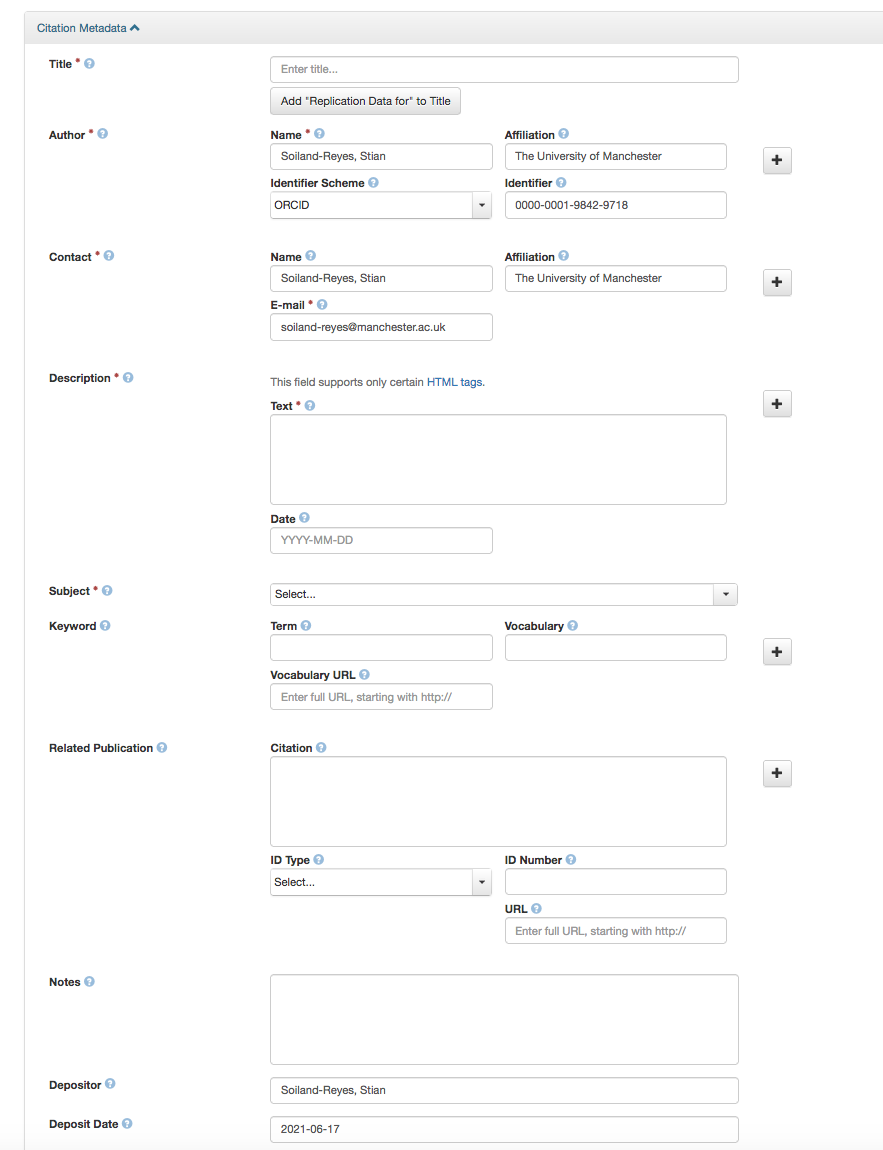 Citation Metadata

Title *

Enter title...

Add "Replication Data for" to Title

Author *

Name *

Soiland-Reyes, Stian

Affiliation

The University of Manchester

+

Identifier Scheme

ORCID

Identifier

0000-0001-9842-9718

Contact *

Name

Soiland-Reyes, Stian

Affiliation

The University of Manchester

+

E-mail *

soiland-reyes@manchester.ac.uk

Description *

This field supports only certain HTML tags.

Text *

+

Date

YYYY-MM-DD

Subject *

Select...

Keyword

Term

Vocabulary

+

Vocabulary URL

Enter full URL, starting with http://

Related Publication

Citation

+

ID Type

Select...

ID Number

URL

Enter full URL, starting with http://

Notes

Depositor

Soiland-Reyes, Stian

Deposit Date

2021-06-17